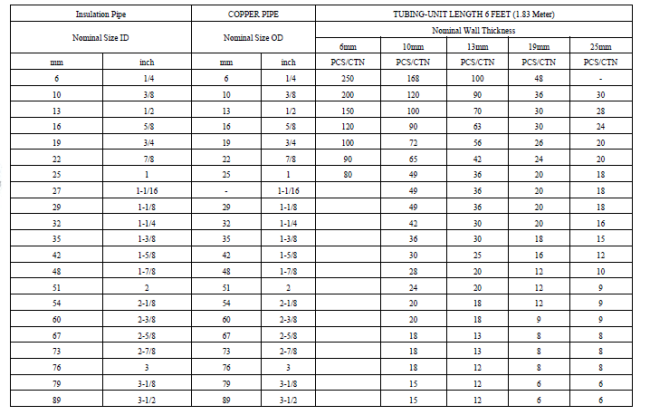 | Insulation Pipe | | COPPER PIPE | | TUBING-UNIT LENGTH 6 FEET (1.83 Meter) | | | | |
|---|---|---|---|---|---|---|---|---|
| Nominal Size ID | | Nominal Size OD | | Nominal Wall Thickness | | | | |
| | | | | 6mm | 10mm | 13mm | 19mm | 25mm |
| mm | inch | mm | inch | PCS/CTN | PCS/CTN | PCS/CTN | PCS/CTN | PCS/CTN |
| 6 | 1/4 | 6 | 1/4 | 250 | 168 | 100 | 48 | - |
| 10 | 3/8 | 10 | 3/8 | 200 | 120 | 90 | 36 | 30 |
| 13 | 1/2 | 13 | 1/2 | 150 | 100 | 70 | 30 | 28 |
| 16 | 5/8 | 16 | 5/8 | 120 | 90 | 63 | 30 | 24 |
| 19 | 3/4 | 19 | 3/4 | 100 | 72 | 56 | 26 | 20 |
| 22 | 7/8 | 22 | 7/8 | 90 | 65 | 42 | 24 | 20 |
| 25 | 1 | 25 | 1 | 80 | 49 | 36 | 20 | 18 |
| 27 | 1-1/16 | - | 1-1/16 | | 49 | 36 | 20 | 18 |
| 29 | 1-1/8 | 29 | 1-1/8 | | 49 | 36 | 20 | 18 |
| 32 | 1-1/4 | 32 | 1-1/4 | | 42 | 30 | 20 | 16 |
| 35 | 1-3/8 | 35 | 1-3/8 | | 36 | 30 | 18 | 15 |
| 42 | 1-5/8 | 42 | 1-5/8 | | 30 | 25 | 16 | 12 |
| 48 | 1-7/8 | 48 | 1-7/8 | | 28 | 20 | 12 | 10 |
| 51 | 2 | 51 | 2 | | 24 | 20 | 12 | 9 |
| 54 | 2-1/8 | 54 | 2-1/8 | | 20 | 18 | 12 | 9 |
| 60 | 2-3/8 | 60 | 2-3/8 | | 20 | 18 | 9 | 9 |
| 67 | 2-5/8 | 67 | 2-5/8 | | 18 | 13 | 8 | 8 |
| 73 | 2-7/8 | 73 | 2-7/8 | | 18 | 13 | 8 | 8 |
| 76 | 3 | 76 | 3 | | 18 | 12 | 8 | 8 |
| 79 | 3-1/8 | 79 | 3-1/8 | | 15 | 12 | 6 | 6 |
| 89 | 3-1/2 | 89 | 3-1/2 | | 15 | 12 | 6 | 6 |